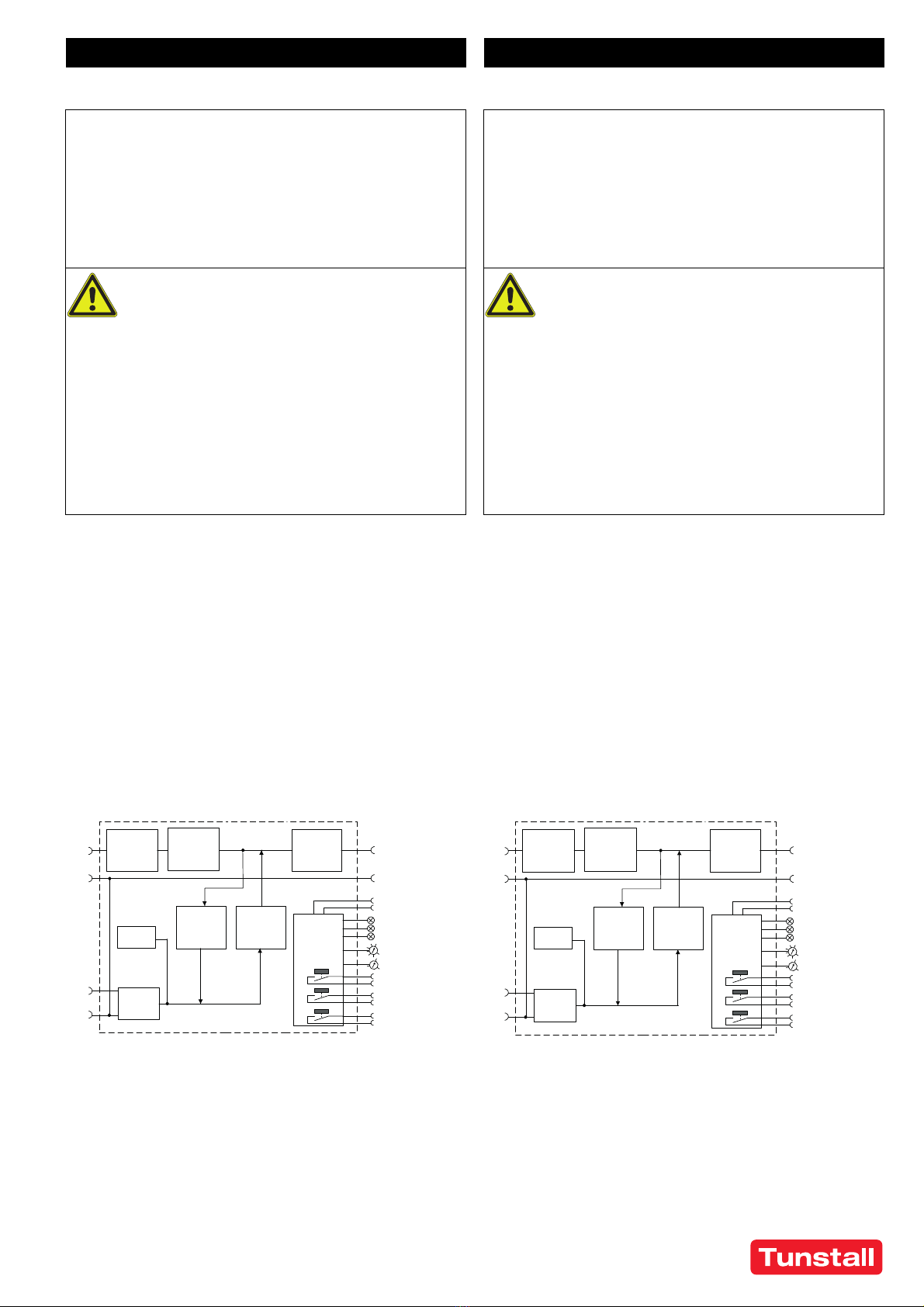 Tunstall